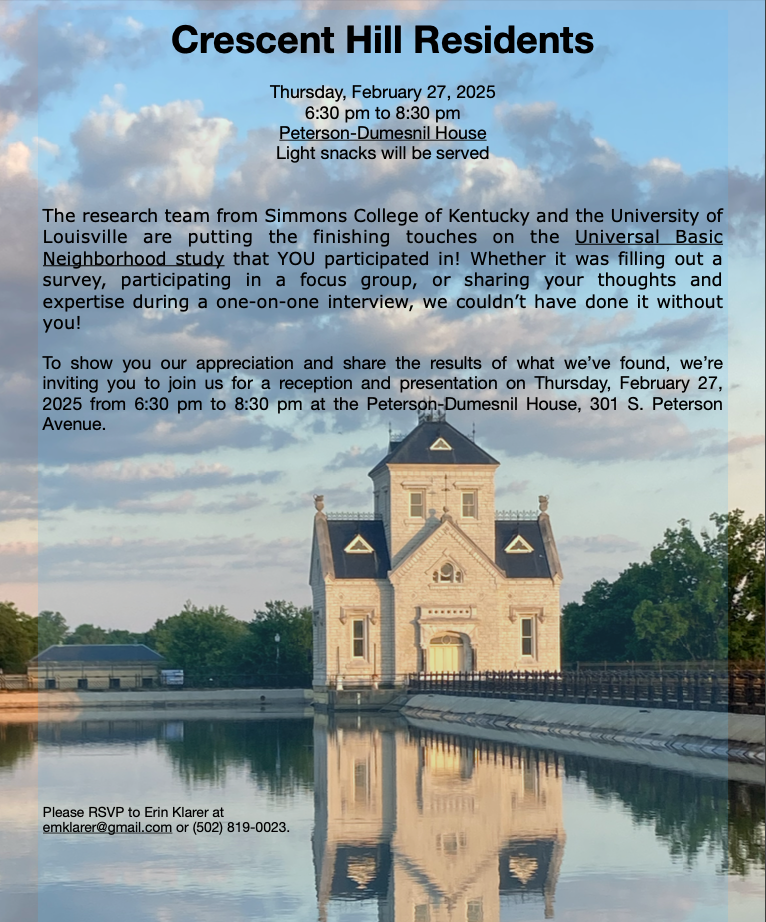 Crescent Hill Residents

Thursday, February 27, 2025
6:30 pm to 8:30 pm
Peterson-Dumesnil House
Light snacks will be served

The research team from Simmons College of Kentucky and the University of Louisville are putting the finishing touches on the Universal Basic Neighborhood study that YOU participated in! Whether it was filling out a survey, participating in a focus group, or sharing your thoughts and expertise during a one-on-one interview, we couldn't have done it without you!

To show you our appreciation and share the results of what we've found, we're inviting you to join us for a reception and presentation on Thursday, February 27, 2025 from 6:30 pm to 8:30 pm at the Peterson-Dumesnil House, 301 S. Peterson Avenue.

Please RSVP to Erin Klarer at
emklarer@gmail.com or (502) 819-0023.